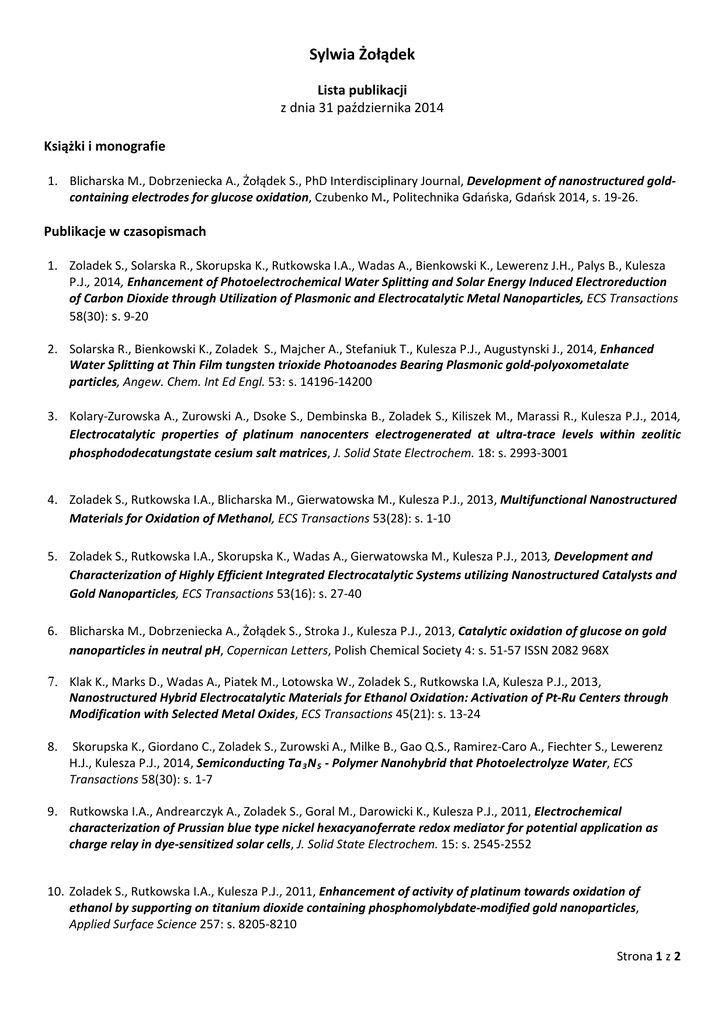 Sylwia Żołądek

Lista publikacji
z dnia 31 października 2014

Książki i monografie

1. Blicharska M., Dobrzeniecka A., Żołądek S., PhD Interdisciplinary Journal, Development of nanostructured gold-containing electrodes for glucose oxidation, Czubenko M., Politechnika Gdańska, Gdańsk 2014, s. 19-26.

Publikacje w czasopismach

1. Zoladek S., Solarska R., Skorupska K., Rutkowska I.A., Wadas A., Bienkowski K., Lewerenz J.H., Palys B., Kulesza P.J., 2014, Enhancement of Photoelectrochemical Water Splitting and Solar Energy Induced Electroreduction of Carbon Dioxide through Utilization of Plasmonic and Electrocatalytic Metal Nanoparticles, ECS Transactions 58(30): s. 9-20

2. Solarska R., Bienkowski K., Zoladek S., Majcher A., Stefaniuk T., Kulesza P.J., Augustynski J., 2014, Enhanced Water Splitting at Thin Film tungsten trioxide Photoanodes Bearing Plasmonic gold-polyoxometalate particles, Angew. Chem. Int Ed Engl. 53: s. 14196-14200

3. Kolary-Zurowska A., Zurowski A., Dsoke S., Dembinska B., Zoladek S., Kiliszek M., Marassi R., Kulesza P.J., 2014, Electrocatalytic properties of platinum nanocenters electrogenerated at ultra-trace levels within zeolitic phosphododecatungstate cesium salt matrices, J. Solid State Electrochem. 18: s. 2993-3001

4. Zoladek S., Rutkowska I.A., Blicharska M., Gierwatowska M., Kulesza P.J., 2013, Multifunctional Nanostructured Materials for Oxidation of Methanol, ECS Transactions 53(28): s. 1-10

5. Zoladek S., Rutkowska I.A., Skorupska K., Wadas A., Gierwatowska M., Kulesza P.J., 2013, Development and Characterization of Highly Efficient Integrated Electrocatalytic Systems utilizing Nanostructured Catalysts and Gold Nanoparticles, ECS Transactions 53(16): s. 27-40

6. Blicharska M., Dobrzeniecka A., Żołądek S., Stroka J., Kulesza P.J., 2013, Catalytic oxidation of glucose on gold nanoparticles in neutral pH, Copernican Letters, Polish Chemical Society 4: s. 51-57 ISSN 2082 968X

7. Klak K., Marks D., Wadas A., Piatek M., Lotowska W., Zoladek S., Rutkowska I.A, Kulesza P.J., 2013, Nanostructured Hybrid Electrocatalytic Materials for Ethanol Oxidation: Activation of Pt-Ru Centers through Modification with Selected Metal Oxides, ECS Transactions 45(21): s. 13-24

8. Skorupska K., Giordano C., Zoladek S., Zurowski A., Milke B., Gao Q.S., Ramirez-Caro A., Fiechter S., Lewerenz H.J., Kulesza P.J., 2014, Semiconducting $Ta_3N_5$ - Polymer Nanohybrid that Photoelectrolyze Water, ECS Transactions 58(30): s. 1-7

9. Rutkowska I.A., Andrearczyk A., Zoladek S., Goral M., Darowicki K., Kulesza P.J., 2011, Electrochemical characterization of Prussian blue type nickel hexacyanoferrate redox mediator for potential application as charge relay in dye-sensitized solar cells, J. Solid State Electrochem. 15: s. 2545-2552

10. Zoladek S., Rutkowska I.A., Kulesza P.J., 2011, Enhancement of activity of platinum towards oxidation of ethanol by supporting on titanium dioxide containing phosphomolybdate-modified gold nanoparticles, Applied Surface Science 257: s. 8205-8210

Strona 1 z 2